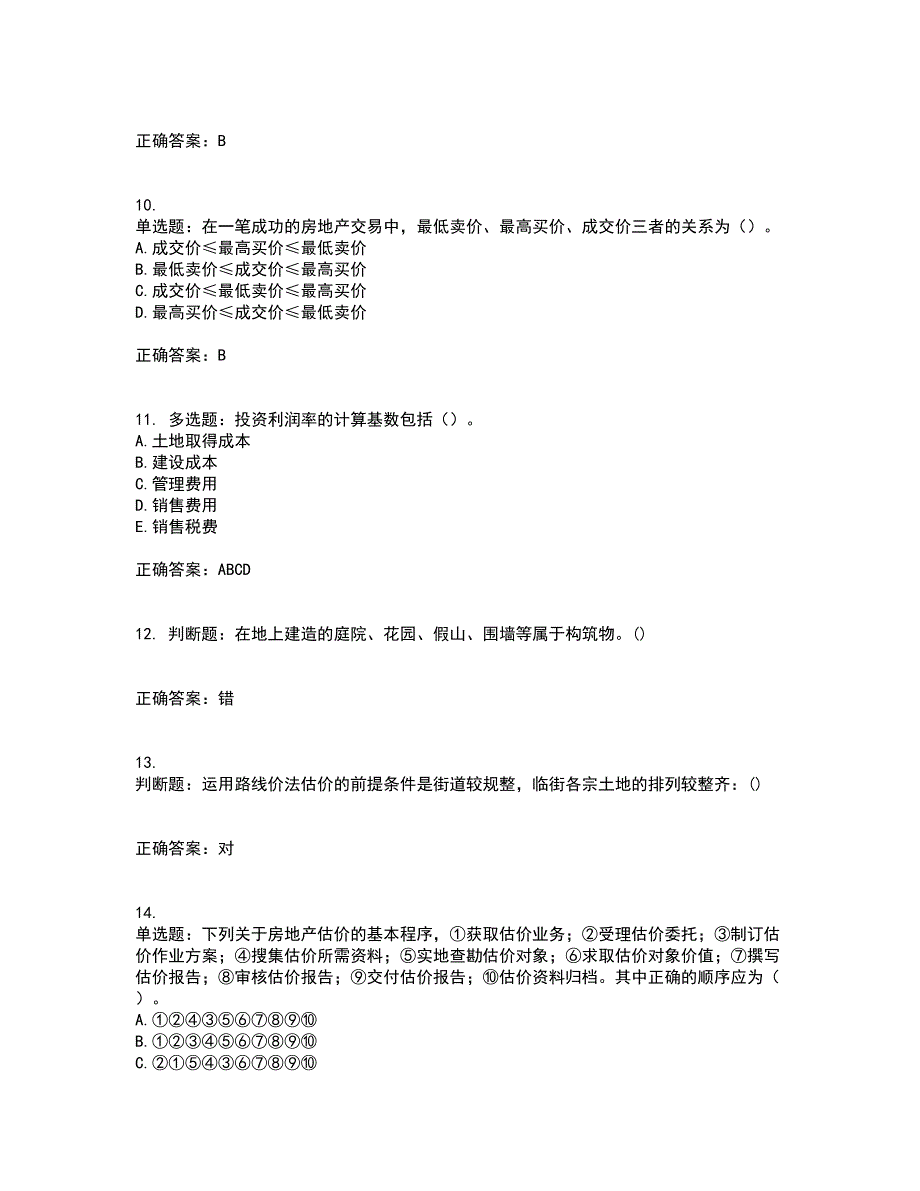 正确答案：B

10.
单选题：在一笔成功的房地产交易中，最低卖价、最高买价、成交价三者的关系为（）。
A.成交价≤最高买价≤最低卖价
B.最低卖价≤成交价≤最高买价
C.成交价≤最低卖价≤最高买价
D.最高买价≤成交价≤最低卖价

正确答案：B

11. 多选题：投资利润率的计算基数包括（）。
A.土地取得成本
B.建设成本
C.管理费用
D.销售费用
E.销售税费

正确答案：ABCD

12. 判断题：在地上建造的庭院、花园、假山、围墙等属于构筑物。()

正确答案：错

13.
判断题：运用路线价法估价的前提条件是街道较规整，临街各宗土地的排列较整齐：()

正确答案：对

14.
单选题：下列关于房地产估价的基本程序，①获取估价业务；②受理估价委托；③制订估价作业方案；④搜集估价所需资料；⑤实地查勘估价对象；⑥求取估价对象价值；⑦撰写估价报告；⑧审核估价报告；⑨交付估价报告；⑩估价资料归档。其中正确的顺序应为（）。
A.①②④③⑤⑥⑦⑧⑨⑩
B.①②③④⑤⑥⑦⑧⑨⑩
C.②①⑤④③⑥⑦⑧⑨⑩